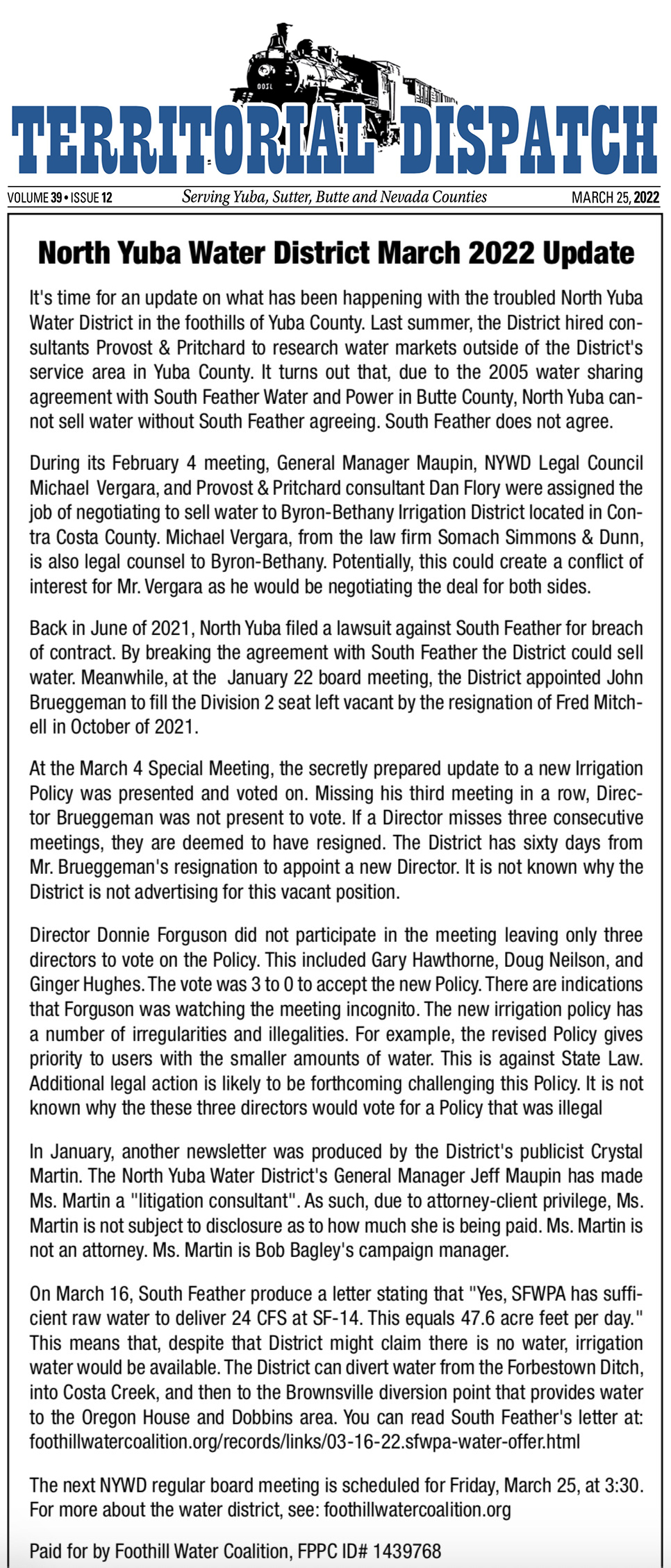 TERRITORIAL DISPATCH

VOLUME 39 • ISSUE 12 Serving Yuba, Sutter, Butte and Nevada Counties MARCH 25, 2022

North Yuba Water District March 2022 Update

It's time for an update on what has been happening with the troubled North Yuba Water District in the foothills of Yuba County. Last summer, the District hired consultants Provost & Pritchard to research water markets outside of the District's service area in Yuba County. It turns out that, due to the 2005 water sharing agreement with South Feather Water and Power in Butte County, North Yuba cannot sell water without South Feather agreeing. South Feather does not agree.

During its February 4 meeting, General Manager Maupin, NYWD Legal Council Michael Vergara, and Provost & Pritchard consultant Dan Flory were assigned the job of negotiating to sell water to Byron-Bethany Irrigation District located in Contra Costa County. Michael Vergara, from the law firm Somach Simmons & Dunn, is also legal counsel to Byron-Bethany. Potentially, this could create a conflict of interest for Mr. Vergara as he would be negotiating the deal for both sides.

Back in June of 2021, North Yuba filed a lawsuit against South Feather for breach of contract. By breaking the agreement with South Feather the District could sell water. Meanwhile, at the January 22 board meeting, the District appointed John Brueggeman to fill the Division 2 seat left vacant by the resignation of Fred Mitchell in October of 2021.

At the March 4 Special Meeting, the secretly prepared update to a new Irrigation Policy was presented and voted on. Missing his third meeting in a row, Director Brueggeman was not present to vote. If a Director misses three consecutive meetings, they are deemed to have resigned. The District has sixty days from Mr. Brueggeman's resignation to appoint a new Director. It is not known why the District is not advertising for this vacant position.

Director Donnie Forguson did not participate in the meeting leaving only three directors to vote on the Policy. This included Gary Hawthorne, Doug Neilson, and Ginger Hughes. The vote was 3 to 0 to accept the new Policy. There are indications that Forguson was watching the meeting incognito. The new irrigation policy has a number of irregularities and illegalities. For example, the revised Policy gives priority to users with the smaller amounts of water. This is against State Law. Additional legal action is likely to be forthcoming challenging this Policy. It is not known why the these three directors would vote for a Policy that was illegal

In January, another newsletter was produced by the District's publicist Crystal Martin. The North Yuba Water District's General Manager Jeff Maupin has made Ms. Martin a "litigation consultant". As such, due to attorney-client privilege, Ms. Martin is not subject to disclosure as to how much she is being paid. Ms. Martin is not an attorney. Ms. Martin is Bob Bagley's campaign manager.

On March 16, South Feather produce a letter stating that "Yes, SFWPA has sufficient raw water to deliver 24 CFS at SF-14. This equals 47.6 acre feet per day." This means that, despite that District might claim there is no water, irrigation water would be available. The District can divert water from the Forbestown Ditch, into Costa Creek, and then to the Brownsville diversion point that provides water to the Oregon House and Dobbins area. You can read South Feather's letter at: foothillwatercoalition.org/records/links/03-16-22.sfwpa-water-offer.html

The next NYWD regular board meeting is scheduled for Friday, March 25, at 3:30. For more about the water district, see: foothillwatercoalition.org

Paid for by Foothill Water Coalition, FPPC ID# 1439768